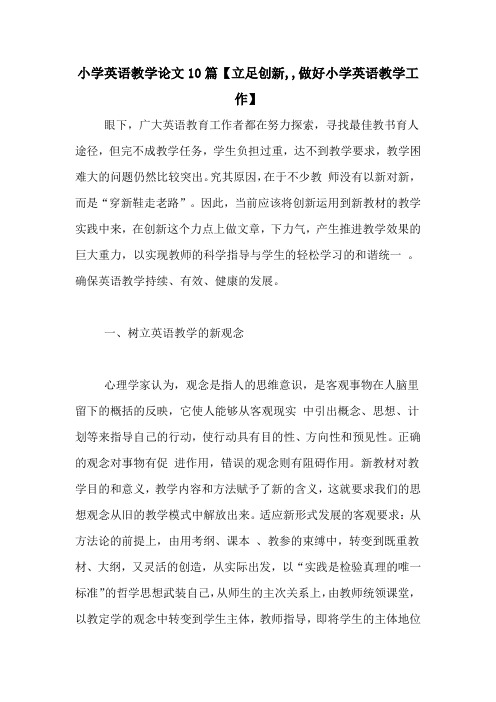 小学英语教学论文10篇【立足创新,,做好小学英语教学工作】

眼下，广大英语教育工作者都在努力探索，寻找最佳教书育人途径，但完不成教学任务，学生负担过重，达不到教学要求，教学困难大的问题仍然比较突出。究其原因，在于不少教 师没有以新对新，而是“穿新鞋走老路”。因此，当前应该将创新运用到新教材的教学实践中来，在创新这个力点上做文章，下力气，产生推进教学效果的巨大重力，以实现教师的科学指导与学生的轻松学习的和谐统一 。确保英语教学持续、有效、健康的发展。

一、树立英语教学的新观念

心理学家认为，观念是指人的思维意识，是客观事物在人脑里留下的概括的反映，它使人能够从客观现实 中引出概念、思想、计划等来指导自己的行动，使行动具有目的性、方向性和预见性。正确的观念对事物有促 进作用，错误的观念则有阻碍作用。新教材对教学目的和意义，教学内容和方法赋予了新的含义，这就要求我们的思想观念从旧的教学模式中解放出来。适应新形式发展的客观要求：从方法论的前提上，由用考纲、课本 、教参的束缚中，转变到既重教材、大纲，又灵活的创造，从实际出发，以“实践是检验真理的唯一标准”的哲学思想武装自己，从师生的主次关系上，由教师统领课堂，以教定学的观念中转变到学生主体，教师指导，即将学生的主体地位